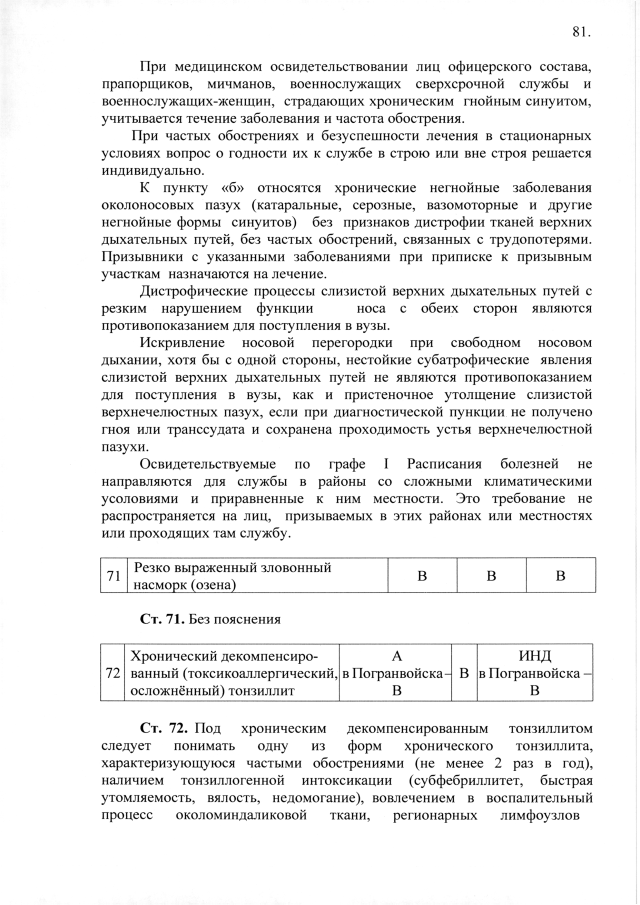 81.

При медицинском освидетельствовании лиц офицерского состава, прапорщиков, мичманов, военнослужащих сверхсрочной службы и военнослужащих-женщин, страдающих хроническим гнойным синуитом, учитывается течение заболевания и частота обострения.

При частых обострениях и безуспешности лечения в стационарных условиях вопрос о годности их к службе в строю или вне строя решается индивидуально.

К пункту «б» относятся хронические негнойные заболевания околоносовых пазух (катаральные, серозные, вазомоторные и другие негнойные формы синуитов) без признаков дистрофии тканей верхних дыхательных путей, без частых обострений, связанных с трудопотерями. Призывники с указанными заболеваниями при приписке к призывным участкам назначаются на лечение.

Дистрофические процессы слизистой верхних дыхательных путей с резким нарушением функции носа с обеих сторон являются противопоказанием для поступления в вузы.

Искривление носовой перегородки при свободном носовом дыхании, хотя бы с одной стороны, нестойкие субатрофические явления слизистой верхних дыхательных путей не являются противопоказанием для поступления в вузы, как и пристеночное утолщение слизистой верхнечелюстных пазух, если при диагностической пункции не получено гноя или транссудата и сохранена проходимость устья верхнечелюстной пазухи.

Освидетельствуемые по графе I Расписания болезней не направляются для службы в районы со сложными климатическими условиями и приравненные к ним местности. Это требование не распространяется на лиц, призываемых в этих районах или местностях или проходящих там службу.

| 71 | Резко выраженный зловонный насморк (озена) | В | В | В |
|---|---|---|---|---|

Ст. 71. Без пояснения

| 72 | Хронический декомпенсированный (токсикоаллергический, осложнённый) тонзиллит | А в Погранвойска – В | В | ИНД в Погранвойска – В |
|---|---|---|---|---|

Ст. 72. Под хроническим декомпенсированным тонзиллитом следует понимать одну из форм хронического тонзиллита, характеризующуюся частыми обострениями (не менее 2 раз в год), наличием тонзиллогенной интоксикации (субфебриллитет, быстрая утомляемость, вялость, недомогание), вовлечением в воспалительный процесс околоминдаликовой ткани, регионарных лимфоузлов